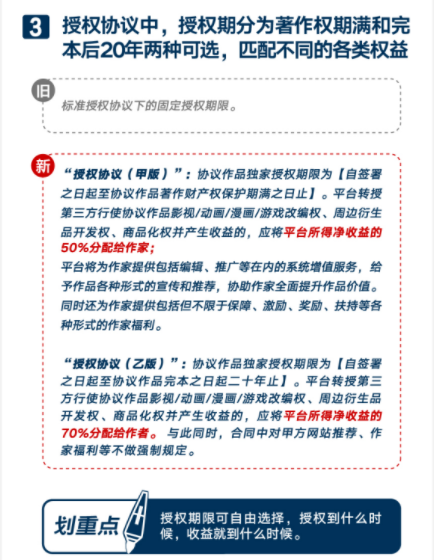 3 授权协议中，授权期分为著作权期满和完本后20年两种可选，匹配不同的各类权益

旧
标准授权协议下的固定授权期限。

新
“授权协议（甲版）”：协议作品独家授权期限为【自签署之日起至协议作品著作财产权保护期满之日止】。平台转授第三方行使协议作品影视/动画/漫画/游戏改编权、周边衍生品开发权、商品化权并产生收益的，应将平台所得净收益的50%分配给作家；
平台将为作家提供包括编辑、推广等在内的系统增值服务，给予作品各种形式的宣传和推荐，协助作家全面提升作品价值。同时还为作家提供包括但不限于保障、激励、奖励、扶持等各种形式的作家福利。

“授权协议（乙版）”：协议作品独家授权期限为【自签署之日起至协议作品完本之日起二十年止】。平台转授第三方行使协议作品影视/动画/漫画/游戏改编权、周边衍生品开发权、商品化权并产生收益的，应将平台所得净收益的70%分配给作者。与此同时，合同中对甲方网站推荐、作家福利等不做强制规定。

划重点
授权期限可自由选择，授权到什么时候，收益就到什么时候。